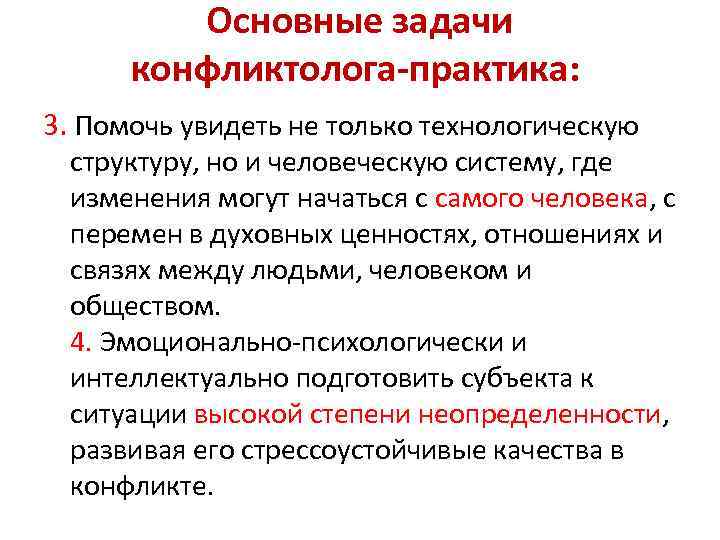 Основные задачи конфликтолога-практика:

3. Помочь увидеть не только технологическую структуру, но и человеческую систему, где изменения могут начаться с самого человека, с перемен в духовных ценностях, отношениях и связях между людьми, человеком и обществом.

4. Эмоционально-психологически и интеллектуально подготовить субъекта к ситуации высокой степени неопределенности, развивая его стрессоустойчивые качества в конфликте.